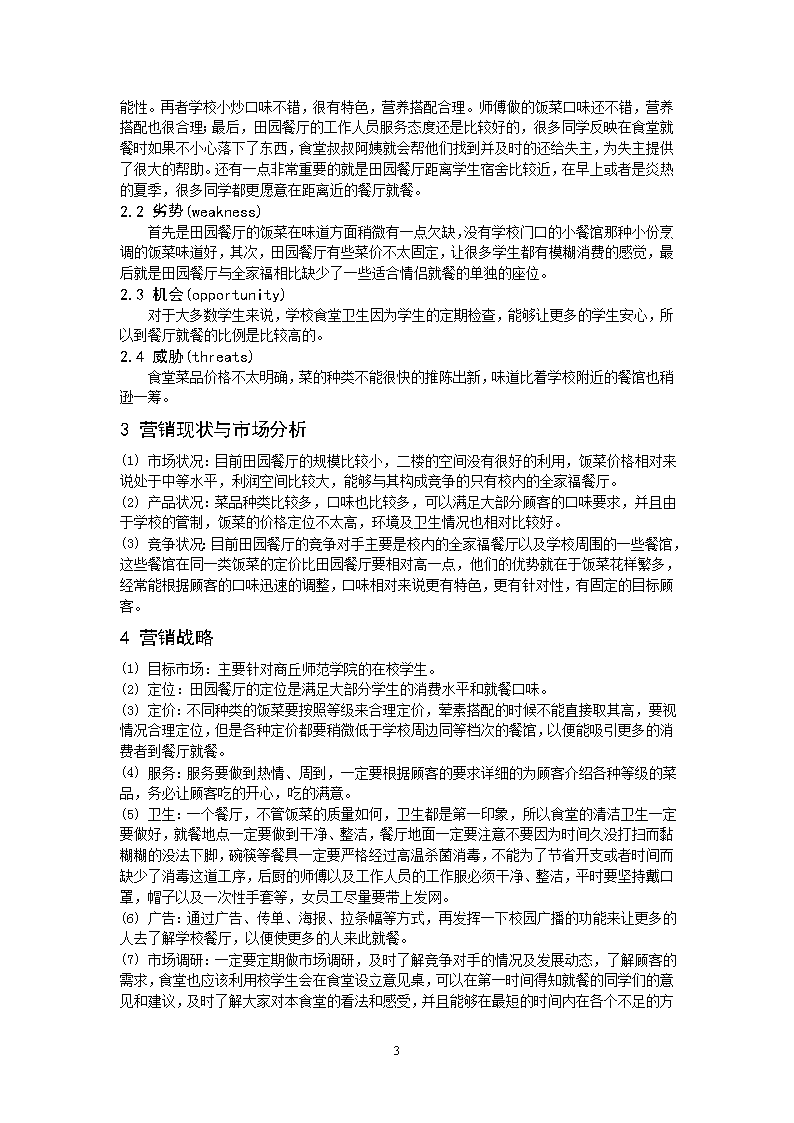 能性。再者学校小炒口味不错，很有特色，营养搭配合理。师傅做的饭菜口味还不错，营养搭配也很合理；最后，田园餐厅的工作人员服务态度还是比较好的，很多同学反映在食堂就餐时如果不小心落下了东西，食堂叔叔阿姨就会帮他们找到并及时的还给失主，为失主提供了很大的帮助。还有一点非常重要的就是田园餐厅距离学生宿舍比较近，在早上或者是炎热的夏季，很多同学都更愿意在距离近的餐厅就餐。

2.2 劣势(weakness)

首先是田园餐厅的饭菜在味道方面稍微有一点欠缺，没有学校门口的小餐馆那种小份烹调的饭菜味道好，其次，田园餐厅有些菜价不太固定，让很多学生都有模糊消费的感觉，最后就是田园餐厅与全家福相比缺少了一些适合情侣就餐的单独的座位。

2.3 机会(opportunity)

对于大多数学生来说，学校食堂卫生因为学生的定期检查，能够让更多的学生安心，所以到餐厅就餐的比例是比较高的。

2.4 威胁(threats)

食堂菜品价格不太明确，菜的种类不能很快的推陈出新，味道比着学校附近的餐馆也稍逊一筹。

3 营销现状与市场分析

⑴ 市场状况：目前田园餐厅的规模比较小，二楼的空间没有很好的利用，饭菜价格相对来说处于中等水平，利润空间比较大，能够与其构成竞争的只有校内的全家福餐厅。

⑵ 产品状况：菜品种类比较多，口味也比较多，可以满足大部分顾客的口味要求，并且由于学校的管制，饭菜的价格定位不太高，环境及卫生情况也相对比较好。

⑶ 竞争状况：目前田园餐厅的竞争对手主要是校内的全家福餐厅以及学校周围的一些餐馆，这些餐馆在同一类饭菜的定价比田园餐厅要相对高一点，他们的优势就在于饭菜花样繁多，经常能根据顾客的口味迅速的调整，口味相对来说更有特色，更有针对性，有固定的目标顾客。

4 营销战略

⑴ 目标市场：主要针对商丘师范学院的在校学生。

⑵ 定位：田园餐厅的定位是满足大部分学生的消费水平和就餐口味。

⑶ 定价：不同种类的饭菜要按照等级来合理定价，荤素搭配的时候不能直接取其高，要视情况合理定位，但是各种定价都要稍微低于学校周边同等档次的餐馆，以便能吸引更多的消费者到餐厅就餐。

⑷ 服务：服务要做到热情、周到，一定要根据顾客的要求详细的为顾客介绍各种等级的菜品，务必让顾客吃的开心，吃的满意。

⑸ 卫生：一个餐厅，不管饭菜的质量如何，卫生都是第一印象，所以食堂的清洁卫生一定要做好，就餐地点一定要做到干净、整洁，餐厅地面一定要注意不要因为时间久没打扫而黏糊糊的没法下脚，碗筷等餐具一定要严格经过高温杀菌消毒，不能为了节省开支或者时间而缺少了消毒这道工序，后厨的师傅以及工作人员的工作服必须干净、整洁，平时要坚持戴口罩，帽子以及一次性手套等，女员工尽量要带上发网。

⑹ 广告：通过广告、传单、海报、拉条幅等方式，再发挥一下校园广播的功能来让更多的人去了解学校餐厅，以便使更多的人来此就餐。

⑺ 市场调研：一定要定期做市场调研，及时了解竞争对手的情况及发展动态，了解顾客的需求，食堂也应该利用校学生会在食堂设立意见桌，可以在第一时间得知就餐的同学们的意见和建议，及时了解大家对本食堂的看法和感受，并且能够在最短的时间内在各个不足的方

3